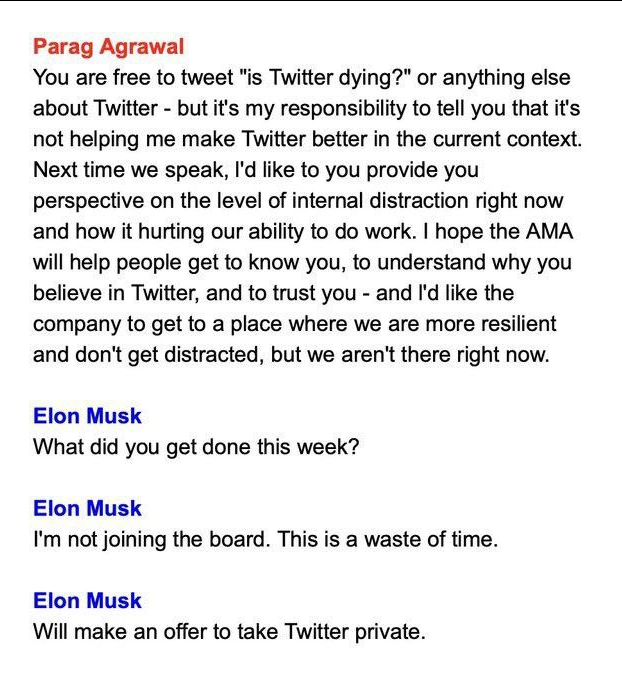 Parag Agrawal
You are free to tweet "is Twitter dying?" or anything else about Twitter - but it's my responsibility to tell you that it's not helping me make Twitter better in the current context. Next time we speak, I'd like to you provide you perspective on the level of internal distraction right now and how it hurting our ability to do work. I hope the AMA will help people get to know you, to understand why you believe in Twitter, and to trust you - and I'd like the company to get to a place where we are more resilient and don't get distracted, but we aren't there right now.

Elon Musk
What did you get done this week?

Elon Musk
I'm not joining the board. This is a waste of time.

Elon Musk
Will make an offer to take Twitter private.